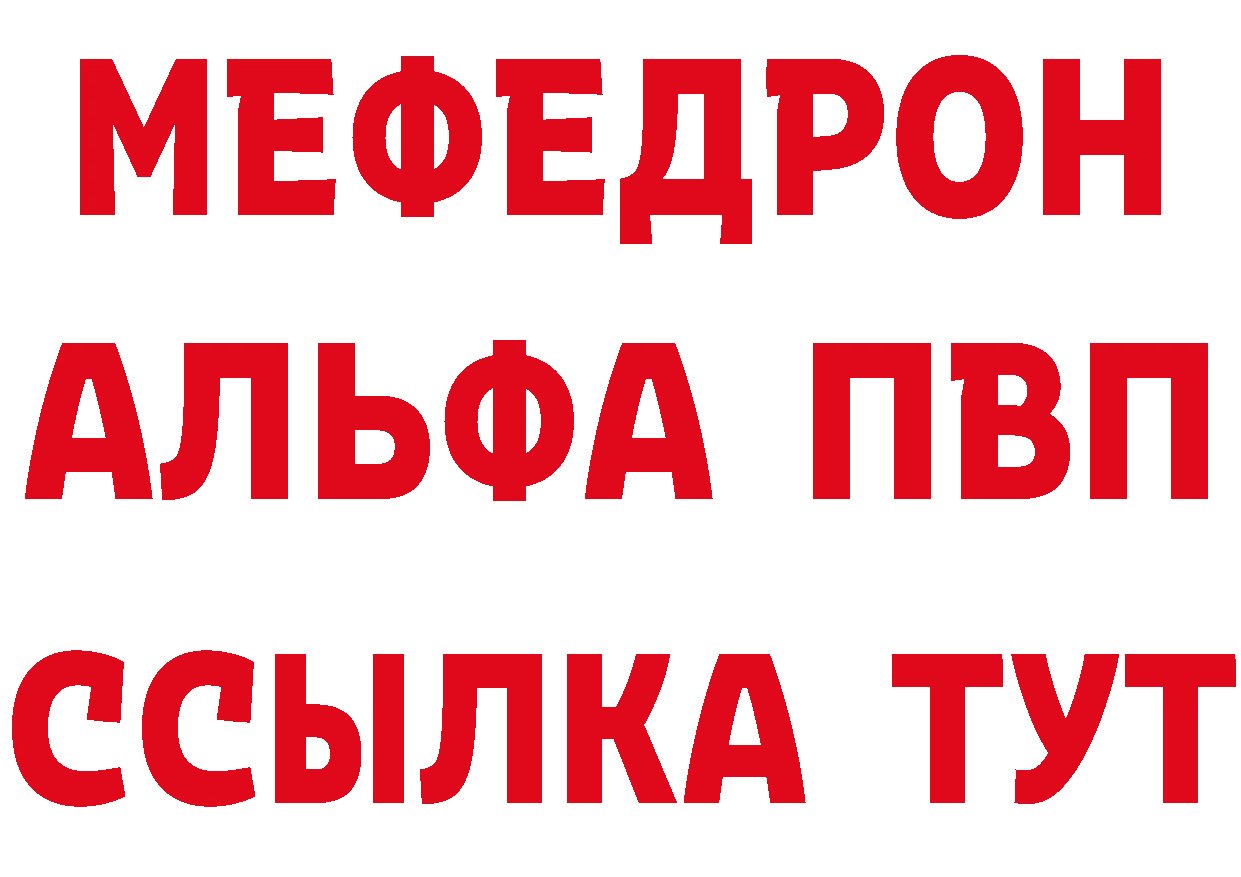 МЕФЕДРОН
АЛЬФА ПВП
ССЫЛКА ТУТ